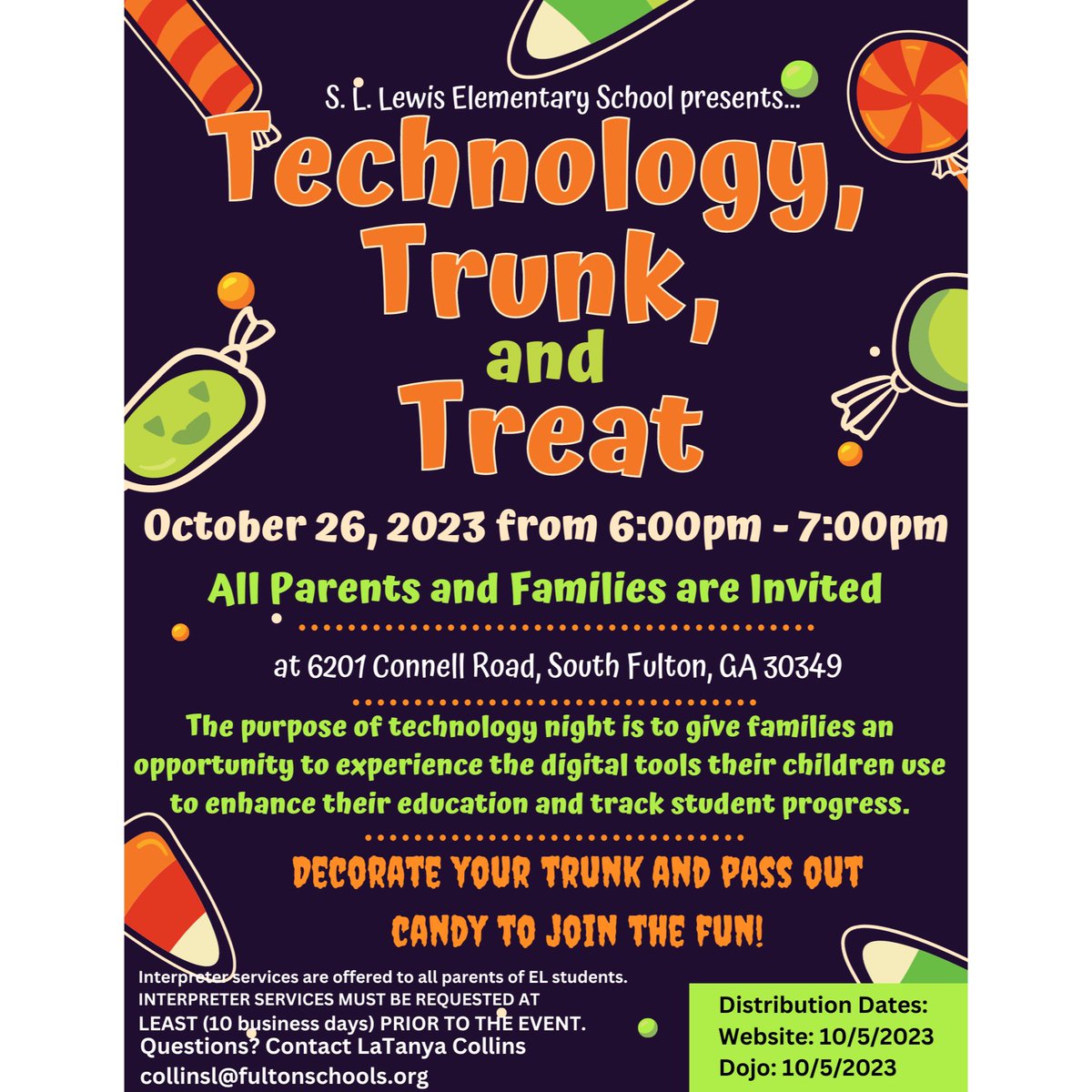 S. L. Lewis Elementary School presents...

Technology, Trunk, and Treat

October 26, 2023 from 6:00pm - 7:00pm

All Parents and Families are Invited

at 6201 Connell Road, South Fulton, GA 30349

The purpose of technology night is to give families an opportunity to experience the digital tools their children use to enhance their education and track student progress.

DECORATE YOUR TRUNK AND PASS OUT CANDY TO JOIN THE FUN!

Interpreter services are offered to all parents of EL students. INTERPRETER SERVICES MUST BE REQUESTED AT LEAST (10 business days) PRIOR TO THE EVENT.

Questions? Contact LaTanya Collins
collinsl@fultonschools.org

Distribution Dates:
Website: 10/5/2023
Dojo: 10/5/2023